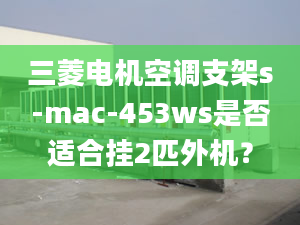 三菱电机空调支架s-mac-453ws是否适合挂2匹外机？